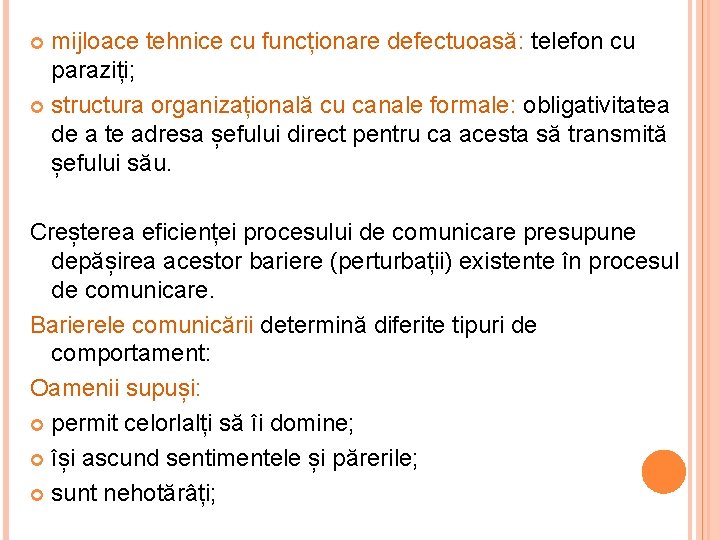 mijloace tehnice cu funcționare defectuoasă: telefon cu paraziți;

structura organizațională cu canale formale: obligativitatea de a te adresa șefului direct pentru ca acesta să transmită șefului său.

Creșterea eficienței procesului de comunicare presupune depășirea acestor bariere (perturbații) existente în procesul de comunicare.

Barierele comunicării determină diferite tipuri de comportament:

Oamenii supuși:

permit celorlalți să îi domine;

își ascund sentimentele și părerile;

sunt nehotărâți;